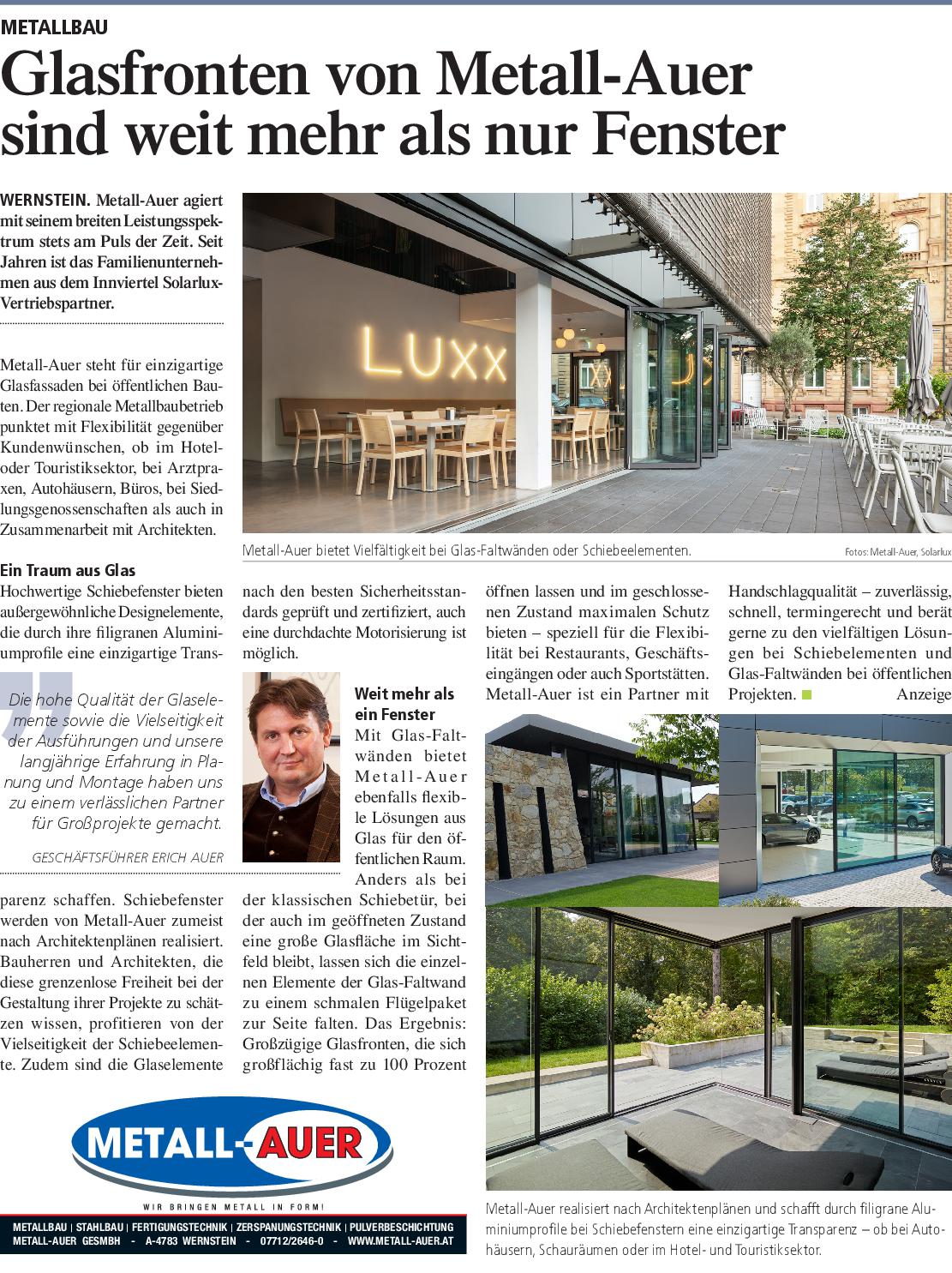 METALLBAU

Glasfronten von Metall-Auer sind weit mehr als nur Fenster

WERNSTEIN. Metall-Auer agiert mit seinem breiten Leistungsspektrum stets am Puls der Zeit. Seit Jahren ist das Familienunternehmen aus dem Innviertel Solarlux-Vertriebspartner.

Metall-Auer steht für einzigartige Glasfassaden bei öffentlichen Bauten. Der regionale Metallbaubetrieb punktet mit Flexibilität gegenüber Kundenwünschen, ob im Hotel- oder Touristiksektor, bei Arztpraxen, Autohäusern, Büros, bei Siedlungsgenossenschaften als auch in Zusammenarbeit mit Architekten.

LUXX

Metall-Auer bietet Vielfältigkeit bei Glas-Faltwänden oder Schiebeelementen.

Fotos: Metall-Auer, Solarlux

Ein Traum aus Glas

Hochwertige Schiebefenster bieten außergewöhnliche Designelemente, die durch ihre filigranen Aluminiumprofile eine einzigartige Transparenz schaffen. Schiebefenster werden von Metall-Auer zumeist nach Architektenplänen realisiert. Bauherren und Architekten, die diese grenzenlose Freiheit bei der Gestaltung ihrer Projekte zu schätzen wissen, profitieren von der Vielseitigkeit der Schiebeelemente. Zudem sind die Glaselemente nach den besten Sicherheitsstandards geprüft und zertifiziert, auch eine durchdachte Motorisierung ist möglich.

Die hohe Qualität der Glaselemente sowie die Vielseitigkeit der Ausführungen und unsere langjährige Erfahrung in Planung und Montage haben uns zu einem verlässlichen Partner für Großprojekte gemacht.

GESCHÄFTSFÜHRER ERICH AUER

Weit mehr als ein Fenster

Mit Glas-Faltwänden bietet Metall-Auer ebenfalls flexible Lösungen aus Glas für den öffentlichen Raum. Anders als bei der klassischen Schiebetür, bei der auch im geöffneten Zustand eine große Glasfläche im Sichtfeld bleibt, lassen sich die einzelnen Elemente der Glas-Faltwand zu einem schmalen Flügelpaket zur Seite falten. Das Ergebnis: Großzügige Glasfronten, die sich großflächig fast zu 100 Prozent öffnen lassen und im geschlossenen Zustand maximalen Schutz bieten – speziell für die Flexibilität bei Restaurants, Geschäftseingängen oder auch Sportstätten. Metall-Auer ist ein Partner mit Handschlagqualität – zuverlässig, schnell, termingerecht und berät gerne zu den vielfältigen Lösungen bei Schiebelementen und Glas-Faltwänden bei öffentlichen Projekten. Anzeige

METALL-AUER

WIR BRINGEN METALL IN FORM!

METALLBAU | STAHLBAU | FERTIGUNGSTECHNIK | ZERSPANUNGSTECHNIK | PULVERBESCHICHTUNG
METALL-AUER GESMBH - A-4783 WERNSTEIN - 07712/2646-0 - WWW.METALL-AUER.AT

Metall-Auer realisiert nach Architektenplänen und schafft durch filigrane Aluminiumprofile bei Schiebefenstern eine einzigartige Transparenz – ob bei Autohäusern, Schauräumen oder im Hotel- und Touristiksektor.